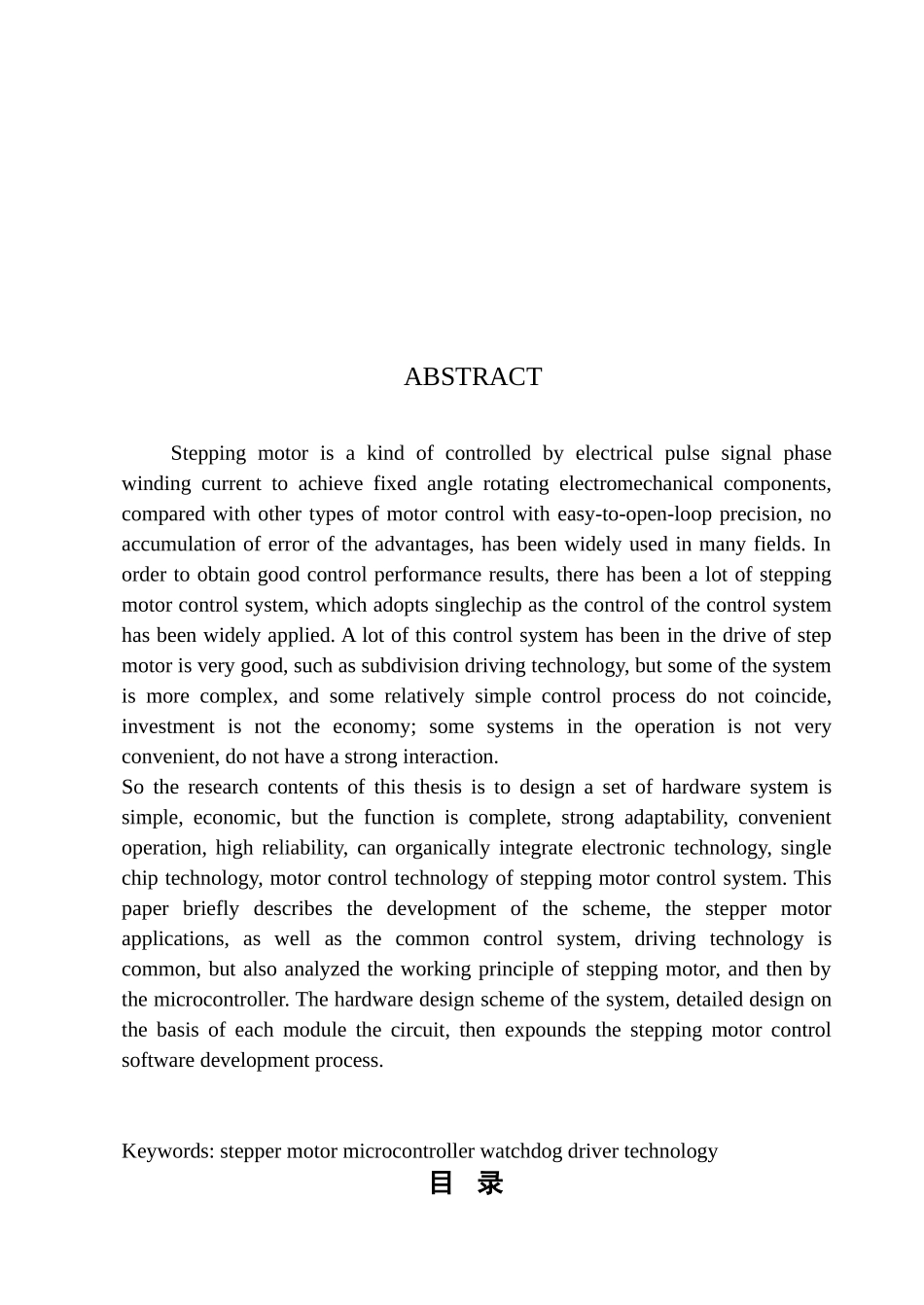 ABSTRACT

Stepping motor is a kind of controlled by electrical pulse signal phase winding current to achieve fixed angle rotating electromechanical components, compared with other types of motor control with easy-to-open-loop precision, no accumulation of error of the advantages, has been widely used in many fields. In order to obtain good control performance results, there has been a lot of stepping motor control system, which adopts singlechip as the control of the control system has been widely applied. A lot of this control system has been in the drive of step motor is very good, such as subdivision driving technology, but some of the system is more complex, and some relatively simple control process do not coincide, investment is not the economy; some systems in the operation is not very convenient, do not have a strong interaction.

So the research contents of this thesis is to design a set of hardware system is simple, economic, but the function is complete, strong adaptability, convenient operation, high reliability, can organically integrate electronic technology, single chip technology, motor control technology of stepping motor control system. This paper briefly describes the development of the scheme, the stepper motor applications, as well as the common control system, driving technology is common, but also analyzed the working principle of stepping motor, and then by the microcontroller. The hardware design scheme of the system, detailed design on the basis of each module the circuit, then expounds the stepping motor control software development process.

Keywords: stepper motor microcontroller watchdog driver technology

目 录